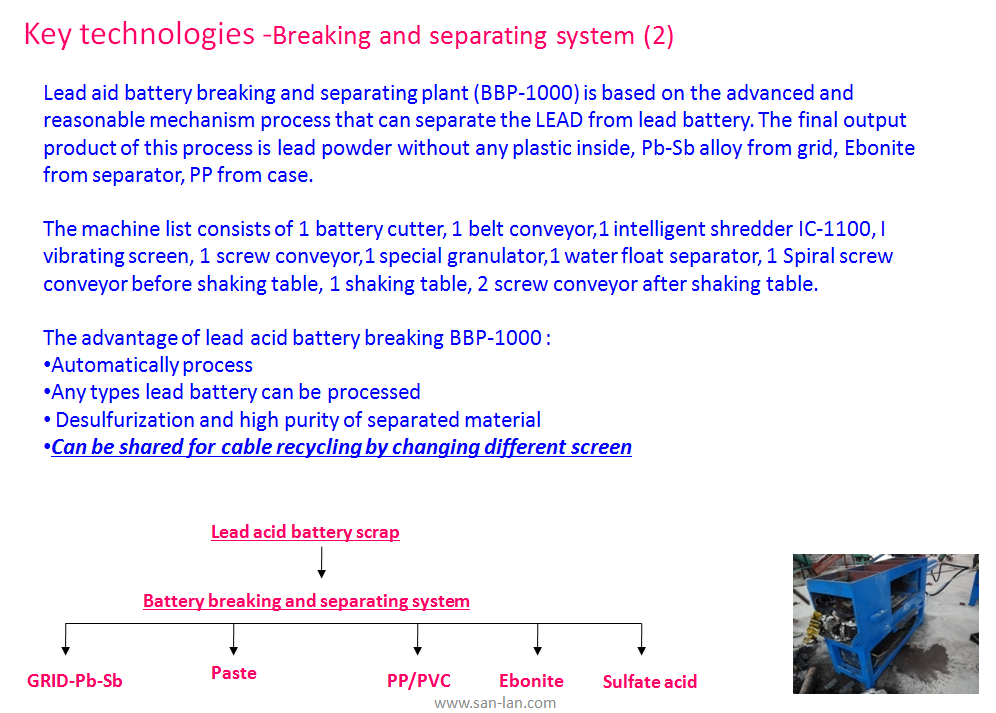 Key technologies -Breaking and separating system (2)

Lead aid battery breaking and separating plant (BBP-1000) is based on the advanced and reasonable mechanism process that can separate the LEAD from lead battery. The final output product of this process is lead powder without any plastic inside, Pb-Sb alloy from grid, Ebonite from separator, PP from case.

The machine list consists of 1 battery cutter, 1 belt conveyor,1 intelligent shredder IC-1100, I vibrating screen, 1 screw conveyor,1 special granulator,1 water float separator, 1 Spiral screw conveyor before shaking table, 1 shaking table, 2 screw conveyor after shaking table.

The advantage of lead acid battery breaking BBP-1000 :
•Automatically process
•Any types lead battery can be processed
• Desulfurization and high purity of separated material
•Can be shared for cable recycling by changing different screen

Lead acid battery scrap

Battery breaking and separating system

GRID-Pb-Sb

Paste

PP/PVC

Ebonite

Sulfate acid

www.san-lan.com